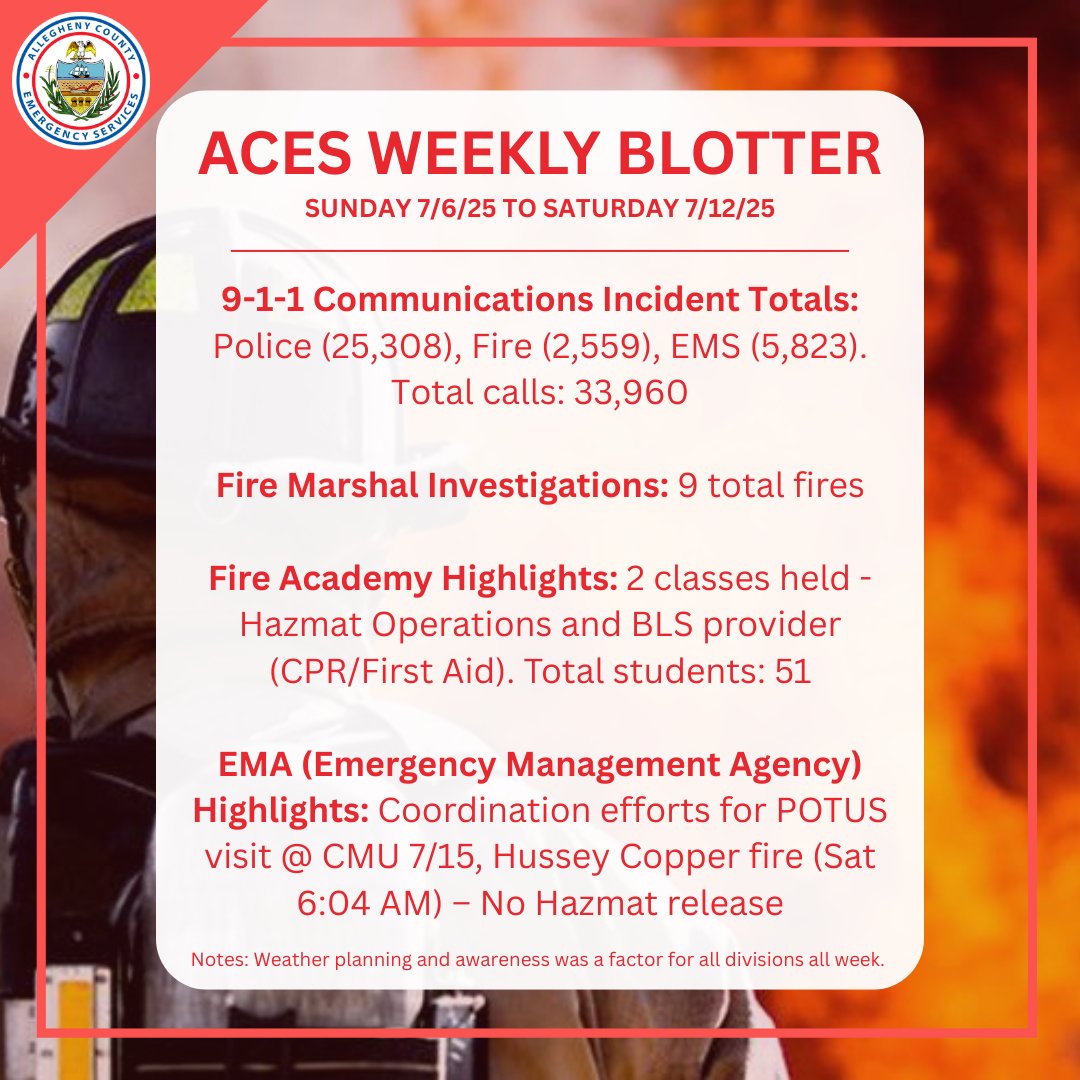 ALLEGHENY COUNTY EMERGENCY SERVICES

ACES WEEKLY BLOTTER
SUNDAY 7/6/25 TO SATURDAY 7/12/25

9-1-1 Communications Incident Totals: Police (25,308), Fire (2,559), EMS (5,823). Total calls: 33,960

Fire Marshal Investigations: 9 total fires

Fire Academy Highlights: 2 classes held - Hazmat Operations and BLS provider (CPR/First Aid). Total students: 51

EMA (Emergency Management Agency) Highlights: Coordination efforts for POTUS visit @ CMU 7/15, Hussey Copper fire (Sat 6:04 AM) – No Hazmat release

Notes: Weather planning and awareness was a factor for all divisions all week.